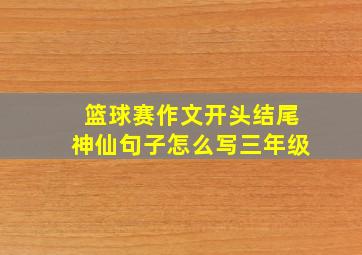 篮球赛作文开头结尾
神仙句子怎么写三年级